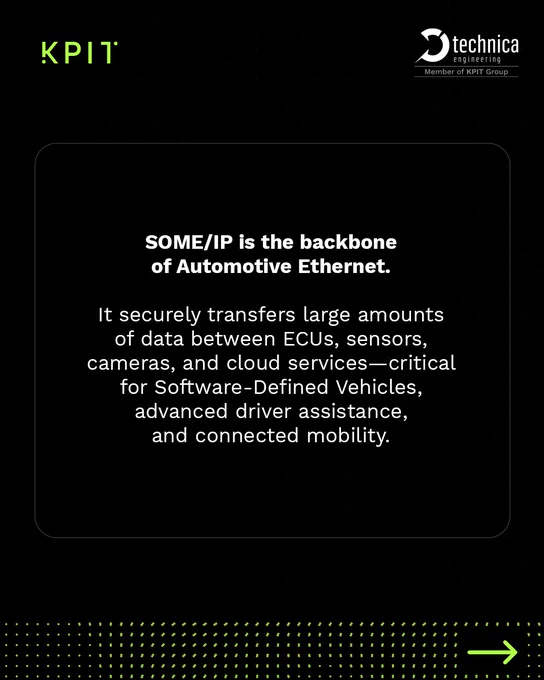 KPIT

technica
engineering
Member of KPIT Group

SOME/IP is the backbone of Automotive Ethernet.

It securely transfers large amounts of data between ECUs, sensors, cameras, and cloud services—critical for Software-Defined Vehicles, advanced driver assistance, and connected mobility.

→